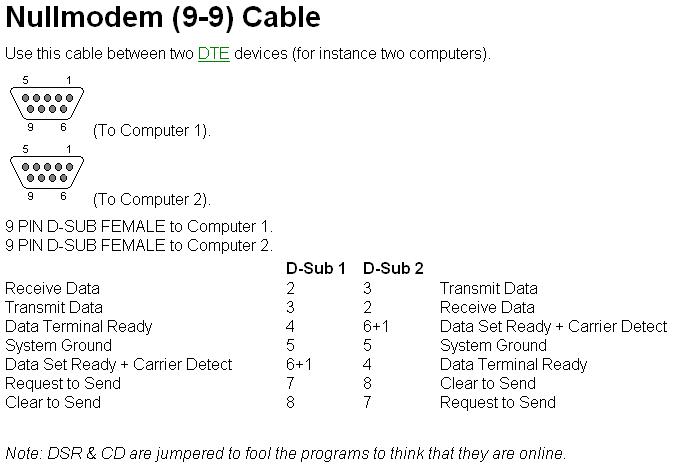 Nullmodem (9-9) Cable

Use this cable between two DTE devices (for instance two computers).

5 1
9 6
(To Computer 1).

5 1
9 6
(To Computer 2).

9 PIN D-SUB FEMALE to Computer 1.
9 PIN D-SUB FEMALE to Computer 2.

| | D-Sub 1 | D-Sub 2 | |
|---|---|---|---|
| Receive Data | 2 | 3 | Transmit Data |
| Transmit Data | 3 | 2 | Receive Data |
| Data Terminal Ready | 4 | 6+1 | Data Set Ready + Carrier Detect |
| System Ground | 5 | 5 | System Ground |
| Data Set Ready + Carrier Detect | 6+1 | 4 | Data Terminal Ready |
| Request to Send | 7 | 8 | Clear to Send |
| Clear to Send | 8 | 7 | Request to Send |

Note: DSR & CD are jumpered to fool the programs to think that they are online.